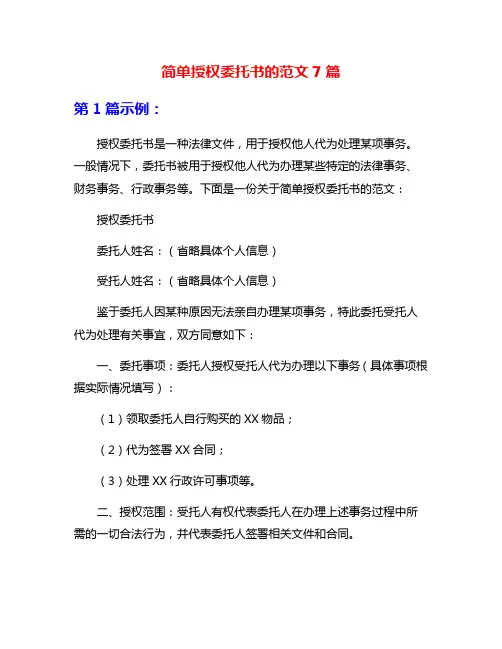 简单授权委托书的范文 7 篇

第 1 篇示例：

授权委托书是一种法律文件，用于授权他人代为处理某项事务。一般情况下，委托书被用于授权他人代为办理某些特定的法律事务、财务事务、行政事务等。下面是一份关于简单授权委托书的范文：

授权委托书

委托人姓名：（省略具体个人信息）

受托人姓名：（省略具体个人信息）

鉴于委托人因某种原因无法亲自办理某项事务，特此委托受托人代为处理有关事宜，双方同意如下：

一、委托事项：委托人授权受托人代为办理以下事务（具体事项根据实际情况填写）：

（1）领取委托人自行购买的 XX 物品；

（2）代为签署 XX 合同；

（3）处理 XX 行政许可事项等。

二、授权范围：受托人有权代表委托人在办理上述事务过程中所需的一切合法行为，并代表委托人签署相关文件和合同。